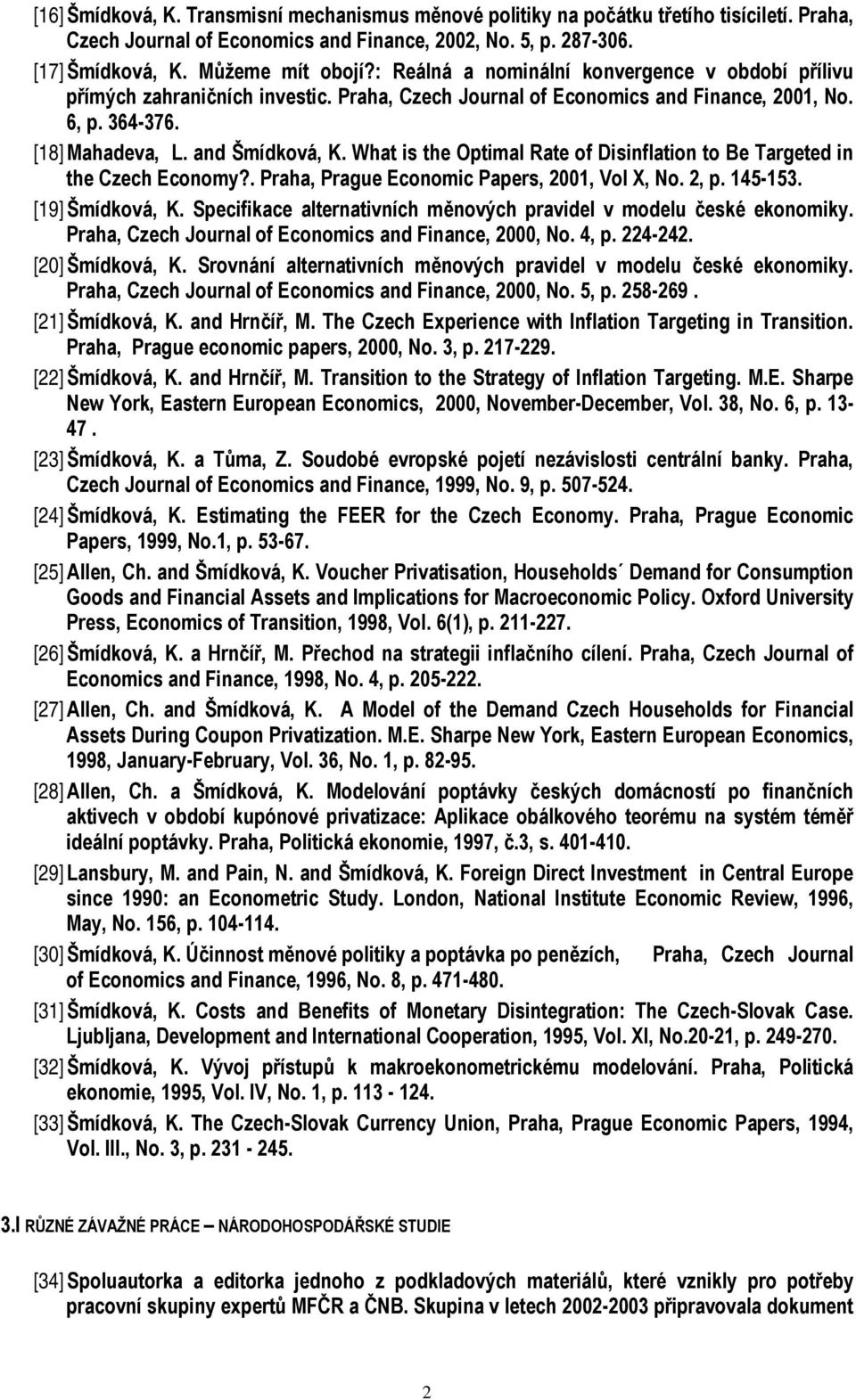 [16] Šmídková, K. Transmisní mechanismus měnové politiky na počátku třetího tisíciletí. Praha, Czech Journal of Economics and Finance, 2002, No. 5, p. 287-306.

[17] Šmídková, K. Můžeme mít obojí?: Reálná a nominální konvergence v období přílivu přímých zahraničních investic. Praha, Czech Journal of Economics and Finance, 2001, No. 6, p. 364-376.

[18] Mahadeva, L. and Šmídková, K. What is the Optimal Rate of Disinflation to Be Targeted in the Czech Economy?. Praha, Prague Economic Papers, 2001, Vol X, No. 2, p. 145-153.

[19] Šmídková, K. Specifikace alternativních měnových pravidel v modelu české ekonomiky. Praha, Czech Journal of Economics and Finance, 2000, No. 4, p. 224-242.

[20] Šmídková, K. Srovnání alternativních měnových pravidel v modelu české ekonomiky. Praha, Czech Journal of Economics and Finance, 2000, No. 5, p. 258-269 .

[21] Šmídková, K. and Hrnčíř, M. The Czech Experience with Inflation Targeting in Transition. Praha, Prague economic papers, 2000, No. 3, p. 217-229.

[22] Šmídková, K. and Hrnčíř, M. Transition to the Strategy of Inflation Targeting. M.E. Sharpe New York, Eastern European Economics, 2000, November-December, Vol. 38, No. 6, p. 13-47 .

[23] Šmídková, K. a Tůma, Z. Soudobé evropské pojetí nezávislosti centrální banky. Praha, Czech Journal of Economics and Finance, 1999, No. 9, p. 507-524.

[24] Šmídková, K. Estimating the FEER for the Czech Economy. Praha, Prague Economic Papers, 1999, No.1, p. 53-67.

[25] Allen, Ch. and Šmídková, K. Voucher Privatisation, Households´ Demand for Consumption Goods and Financial Assets and Implications for Macroeconomic Policy. Oxford University Press, Economics of Transition, 1998, Vol. 6(1), p. 211-227.

[26] Šmídková, K. a Hrnčíř, M. Přechod na strategii inflačního cílení. Praha, Czech Journal of Economics and Finance, 1998, No. 4, p. 205-222.

[27] Allen, Ch. and Šmídková, K. A Model of the Demand Czech Households for Financial Assets During Coupon Privatization. M.E. Sharpe New York, Eastern European Economics, 1998, January-February, Vol. 36, No. 1, p. 82-95.

[28] Allen, Ch. a Šmídková, K. Modelování poptávky českých domácností po finančních aktivech v období kupónové privatizace: Aplikace obálkového teorému na systém téměř ideální poptávky. Praha, Politická ekonomie, 1997, č.3, s. 401-410.

[29] Lansbury, M. and Pain, N. and Šmídková, K. Foreign Direct Investment in Central Europe since 1990: an Econometric Study. London, National Institute Economic Review, 1996, May, No. 156, p. 104-114.

[30] Šmídková, K. Účinnost měnové politiky a poptávka po penězích, Praha, Czech Journal of Economics and Finance, 1996, No. 8, p. 471-480.

[31] Šmídková, K. Costs and Benefits of Monetary Disintegration: The Czech-Slovak Case. Ljubljana, Development and International Cooperation, 1995, Vol. XI, No.20-21, p. 249-270.

[32] Šmídková, K. Vývoj přístupů k makroekonometrickému modelování. Praha, Politická ekonomie, 1995, Vol. IV, No. 1, p. 113 - 124.

[33] Šmídková, K. The Czech-Slovak Currency Union, Praha, Prague Economic Papers, 1994, Vol. III., No. 3, p. 231 - 245.

3.I RŮZNÉ ZÁVAŽNÉ PRÁCE – NÁRODOHOSPODÁŘSKÉ STUDIE

[34] Spoluautorka a editorka jednoho z podkladových materiálů, které vznikly pro potřeby pracovní skupiny expertů MFČR a ČNB. Skupina v letech 2002-2003 připravovala dokument

2